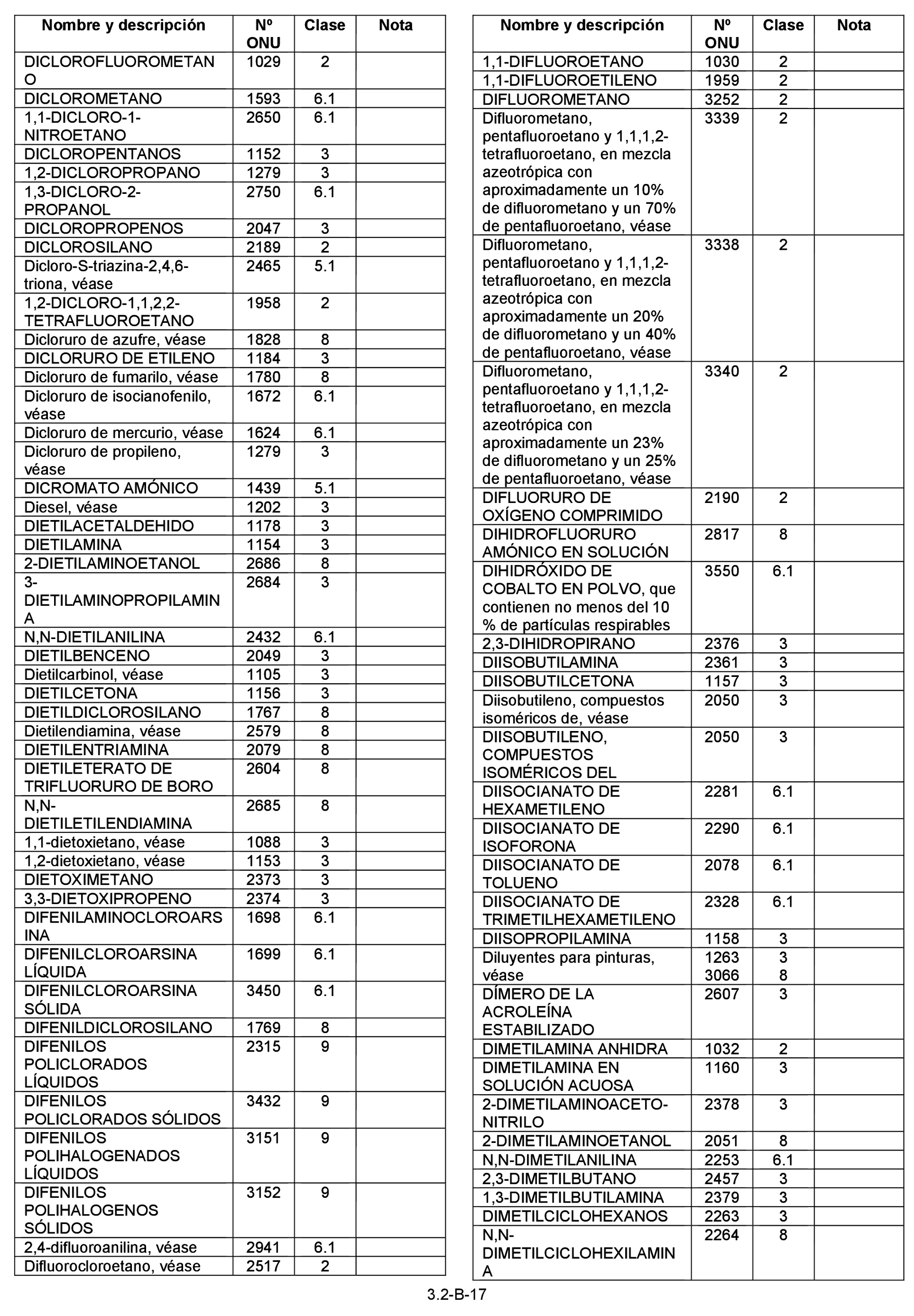 | Nombre y descripción | Nº ONU | Clase | Nota |
|---|---|---|---|
| DICLOROFLUOROMETANO | 1029 | 2 | |
| DICLOROMETANO | 1593 | 6.1 | |
| 1,1-DICLORO-1-NITROETANO | 2650 | 6.1 | |
| DICLOROPENTANOS | 1152 | 3 | |
| 1,2-DICLOROPROPANO | 1279 | 3 | |
| 1,3-DICLORO-2-PROPANOL | 2750 | 6.1 | |
| DICLOROPROPENOS | 2047 | 3 | |
| DICLOROSILANO | 2189 | 2 | |
| Dicloro-S-triazina-2,4,6-triona, véase | 2465 | 5.1 | |
| 1,2-DICLORO-1,1,2,2-TETRAFLUOROETANO | 1958 | 2 | |
| Dicloruro de azufre, véase | 1828 | 8 | |
| DICLORURO DE ETILENO | 1184 | 3 | |
| Dicloruro de fumarilo, véase | 1780 | 8 | |
| Dicloruro de isocianofenilo, véase | 1672 | 6.1 | |
| Dicloruro de mercurio, véase | 1624 | 6.1 | |
| Dicloruro de propileno, véase | 1279 | 3 | |
| DICROMATO AMÓNICO | 1439 | 5.1 | |
| Diesel, véase | 1202 | 3 | |
| DIETILACETALDEHIDO | 1178 | 3 | |
| DIETILAMINA | 1154 | 3 | |
| 2-DIETILAMINOETANOL | 2686 | 8 | |
| 3-DIETILAMINOPROPILAMINA | 2684 | 3 | |
| N,N-DIETILANILINA | 2432 | 6.1 | |
| DIETILBENCENO | 2049 | 3 | |
| Dietilcarbinol, véase | 1105 | 3 | |
| DIETILCETONA | 1156 | 3 | |
| DIETILDICLOROSILANO | 1767 | 8 | |
| Dietilendiamina, véase | 2579 | 8 | |
| DIETILENTRIAMINA | 2079 | 8 | |
| DIETILETERATO DE TRIFLUORURO DE BORO | 2604 | 8 | |
| N,N-DIETILETILENDIAMINA | 2685 | 8 | |
| 1,1-dietoxietano, véase | 1088 | 3 | |
| 1,2-dietoxietano, véase | 1153 | 3 | |
| DIETOXIMETANO | 2373 | 3 | |
| 3,3-DIETOXIPROPENO | 2374 | 3 | |
| DIFENILAMINOCLOROARSINA | 1698 | 6.1 | |
| DIFENILCLOROARSINA LÍQUIDA | 1699 | 6.1 | |
| DIFENILCLOROARSINA SÓLIDA | 3450 | 6.1 | |
| DIFENILDICLOROSILANO | 1769 | 8 | |
| DIFENILOS POLICLORADOS LÍQUIDOS | 2315 | 9 | |
| DIFENILOS POLICLORADOS SÓLIDOS | 3432 | 9 | |
| DIFENILOS POLIHALOGENADOS LÍQUIDOS | 3151 | 9 | |
| DIFENILOS POLIHALOGENOS SÓLIDOS | 3152 | 9 | |
| 2,4-difluoroanilina, véase | 2941 | 6.1 | |
| Difluorocloroetano, véase | 2517 | 2 | |

| Nombre y descripción | Nº ONU | Clase | Nota |
|---|---|---|---|
| 1,1-DIFLUOROETANO | 1030 | 2 | |
| 1,1-DIFLUOROETILENO | 1959 | 2 | |
| DIFLUOROMETANO | 3252 | 2 | |
| Difluorometano, pentafluoroetano y 1,1,1,2-tetrafluoroetano, en mezcla azeotrópica con aproximadamente un 10% de difluorometano y un 70% de pentafluoroetano, véase | 3339 | 2 | |
| Difluorometano, pentafluoroetano y 1,1,1,2-tetrafluoroetano, en mezcla azeotrópica con aproximadamente un 20% de difluorometano y un 40% de pentafluoroetano, véase | 3338 | 2 | |
| Difluorometano, pentafluoroetano y 1,1,1,2-tetrafluoroetano, en mezcla azeotrópica con aproximadamente un 23% de difluorometano y un 25% de pentafluoroetano, véase | 3340 | 2 | |
| DIFLUORURO DE OXÍGENO COMPRIMIDO | 2190 | 2 | |
| DIHIDROFLUORURO AMÓNICO EN SOLUCIÓN | 2817 | 8 | |
| DIHIDRÓXIDO DE COBALTO EN POLVO, que contienen no menos del 10 % de partículas respirables | 3550 | 6.1 | |
| 2,3-DIHIDROPIRANO | 2376 | 3 | |
| DIISOBUTILAMINA | 2361 | 3 | |
| DIISOBUTILCETONA | 1157 | 3 | |
| Diisobutileno, compuestos isoméricos de, véase | 2050 | 3 | |
| DIISOBUTILENO, COMPUESTOS ISOMÉRICOS DEL | 2050 | 3 | |
| DIISOCIANATO DE HEXAMETILENO | 2281 | 6.1 | |
| DIISOCIANATO DE ISOFORONA | 2290 | 6.1 | |
| DIISOCIANATO DE TOLUENO | 2078 | 6.1 | |
| DIISOCIANATO DE TRIMETILHEXAMETILENO | 2328 | 6.1 | |
| DIISOPROPILAMINA | 1158 | 3 | |
| Diluyentes para pinturas, véase | 1263 3066 | 3 8 | |
| DÍMERO DE LA ACROLEÍNA ESTABILIZADO | 2607 | 3 | |
| DIMETILAMINA ANHIDRA | 1032 | 2 | |
| DIMETILAMINA EN SOLUCIÓN ACUOSA | 1160 | 3 | |
| 2-DIMETILAMINOACETO-NITRILO | 2378 | 3 | |
| 2-DIMETILAMINOETANOL | 2051 | 8 | |
| N,N-DIMETILANILINA | 2253 | 6.1 | |
| 2,3-DIMETILBUTANO | 2457 | 3 | |
| 1,3-DIMETILBUTILAMINA | 2379 | 3 | |
| DIMETILCICLOHEXANOS | 2263 | 3 | |
| N,N-DIMETILCICLOHEXILAMINA | 2264 | 8 | |

3.2-B-17